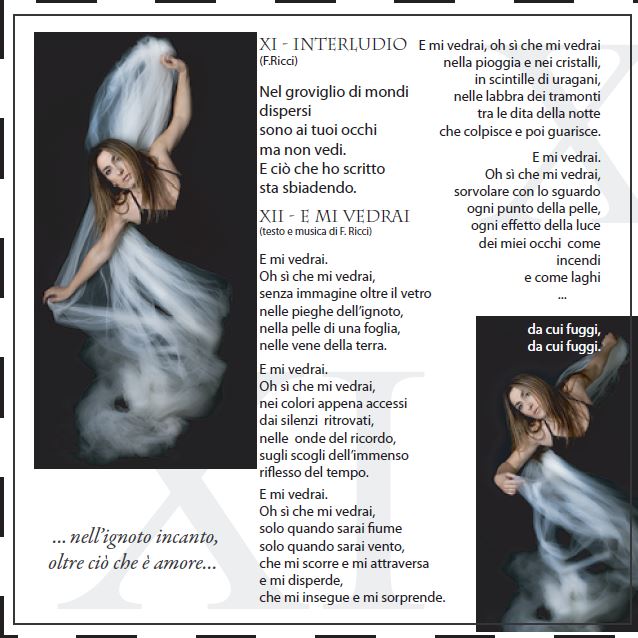 XI - INTERLUDIO
(F.Ricci)

Nel groviglio di mondi
dispersi
sono ai tuoi occhi
ma non vedi.
E ciò che ho scritto
sta sbiadendo.

XII - E MI VEDRAI
(testo e musica di F. Ricci)

E mi vedrai.
Oh sì che mi vedrai,
senza immagine oltre il vetro
nelle pieghe dell'ignoto,
nella pelle di una foglia,
nelle vene della terra.

E mi vedrai.
Oh sì che mi vedrai,
nei colori appena accessi
dai silenzi ritrovati,
nelle onde del ricordo,
sugli scogli dell'immenso
riflesso del tempo.

E mi vedrai.
Oh sì che mi vedrai,
solo quando sarai fiume
solo quando sarai vento,
che mi scorre e mi attraversa
e mi disperde,
che mi insegue e mi sorprende.

E mi vedrai, oh sì che mi vedrai
nella pioggia e nei cristalli,
in scintille di uragani,
nelle labbra dei tramonti
tra le dita della notte
che colpisce e poi guarisce.

E mi vedrai.
Oh sì che mi vedrai,
sorvolare con lo sguardo
ogni punto della pelle,
ogni effetto della luce
dei miei occhi come
incendi
e come laghi
...

da cui fuggi,
da cui fuggi.

... nell'ignoto incanto,
oltre ciò che è amore...

XI